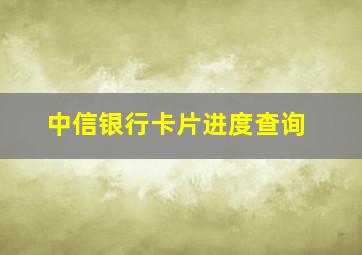 中信银行卡片进度查询